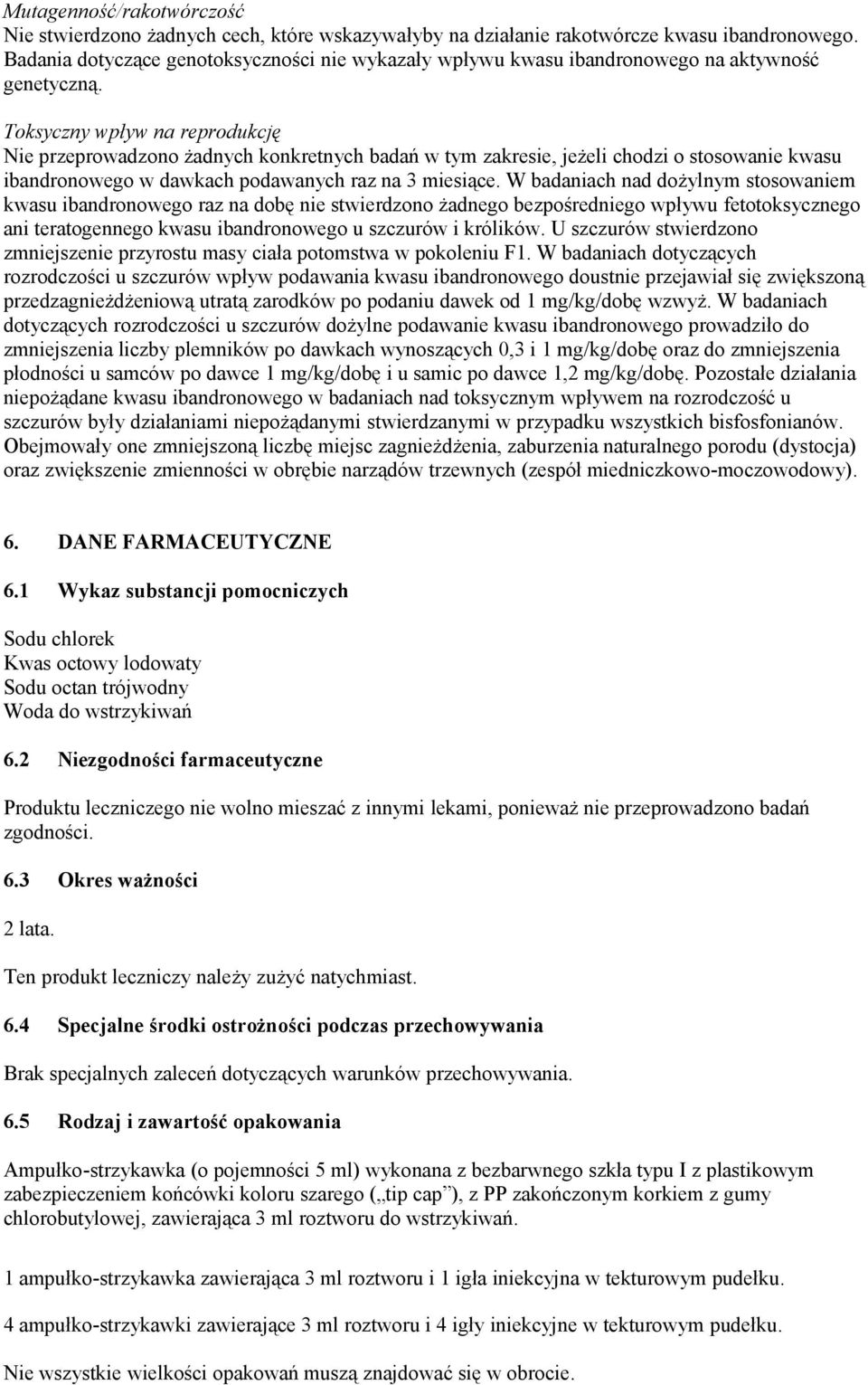 Mutagenność/rakotwórczość
Nie stwierdzono żadnych cech, które wskazywałyby na działanie rakotwórcze kwasu ibandronowego. Badania dotyczące genotoksyczności nie wykazały wpływu kwasu ibandronowego na aktywność genetyczną.

Toksyczny wpływ na reprodukcję
Nie przeprowadzono żadnych konkretnych badań w tym zakresie, jeżeli chodzi o stosowanie kwasu ibandronowego w dawkach podawanych raz na 3 miesiące. W badaniach nad dożylnym stosowaniem kwasu ibandronowego raz na dobę nie stwierdzono żadnego bezpośredniego wpływu fetotoksycznego ani teratogennego kwasu ibandronowego u szczurów i królików. U szczurów stwierdzono zmniejszenie przyrostu masy ciała potomstwa w pokoleniu F1. W badaniach dotyczących rozrodczości u szczurów wpływ podawania kwasu ibandronowego doustnie przejawiał się zwiększoną przedzagnieżdżeniową utratą zarodków po podaniu dawek od 1 mg/kg/dobę wzwyż. W badaniach dotyczących rozrodczości u szczurów dożylne podawanie kwasu ibandronowego prowadziło do zmniejszenia liczby plemników po dawkach wynoszących 0,3 i 1 mg/kg/dobę oraz do zmniejszenia płodności u samców po dawce 1 mg/kg/dobę i u samic po dawce 1,2 mg/kg/dobę. Pozostałe działania niepożądane kwasu ibandronowego w badaniach nad toksycznym wpływem na rozrodczość u szczurów były działaniami niepożądanymi stwierdzanymi w przypadku wszystkich bisfosfonianów. Obejmowały one zmniejszoną liczbę miejsc zagnieżdżenia, zaburzenia naturalnego porodu (dystocja) oraz zwiększenie zmienności w obrębie narządów trzewnych (zespół miedniczkowo-moczowodowy).

6. DANE FARMACEUTYCZNE

6.1 Wykaz substancji pomocniczych

Sodu chlorek
Kwas octowy lodowaty
Sodu octan trójwodny
Woda do wstrzykiwań

6.2 Niezgodności farmaceutyczne

Produktu leczniczego nie wolno mieszać z innymi lekami, ponieważ nie przeprowadzono badań zgodności.

6.3 Okres ważności

2 lata.

Ten produkt leczniczy należy zużyć natychmiast.

6.4 Specjalne środki ostrożności podczas przechowywania

Brak specjalnych zaleceń dotyczących warunków przechowywania.

6.5 Rodzaj i zawartość opakowania

Ampułko-strzykawka (o pojemności 5 ml) wykonana z bezbarwnego szkła typu I z plastikowym zabezpieczeniem końcówki koloru szarego („tip cap”), z PP zakończonym korkiem z gumy chlorobutylowej, zawierająca 3 ml roztworu do wstrzykiwań.

1 ampułko-strzykawka zawierająca 3 ml roztworu i 1 igła iniekcyjna w tekturowym pudełku.

4 ampułko-strzykawki zawierające 3 ml roztworu i 4 igły iniekcyjne w tekturowym pudełku.

Nie wszystkie wielkości opakowań muszą znajdować się w obrocie.